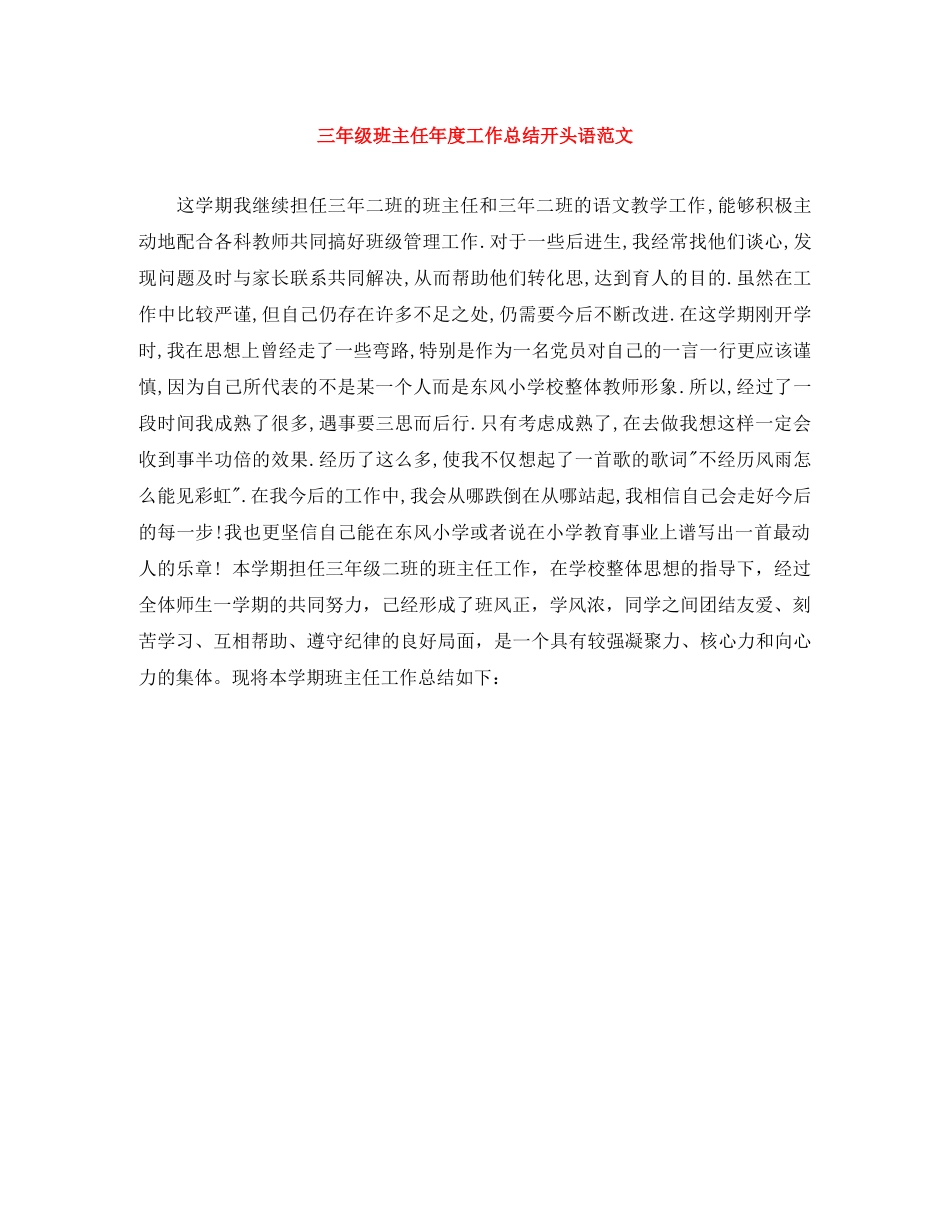 三年级班主任年度工作总结开头语范文

这学期我继续担任三年二班的班主任和三年二班的语文教学工作,能够积极主动地配合各科教师共同搞好班级管理工作.对于一些后进生,我经常找他们谈心,发现问题及时与家长联系共同解决,从而帮助他们转化思,达到育人的目的.虽然在工作中比较严谨,但自己仍存在许多不足之处,仍需要今后不断改进.在这学期刚开学时,我在思想上曾经走了一些弯路,特别是作为一名党员对自己的一言一行更应该谨慎,因为自己所代表的不是某一个人而是东风小学校整体教师形象.所以,经过了一段时间我成熟了很多,遇事要三思而后行.只有考虑成熟了,在去做我想这样一定会收到事半功倍的效果.经历了这么多,使我不仅想起了一首歌的歌词"不经历风雨怎么能见彩虹".在我今后的工作中,我会从哪跌倒在从哪站起,我相信自己会走好今后的每一步!我也更坚信自己能在东风小学或者说在小学教育事业上谱写出一首最动人的乐章！ 本学期担任三年级二班的班主任工作，在学校整体思想的指导下，经过全体师生一学期的共同努力，已经形成了班风正，学风浓，同学之间团结友爱、刻苦学习、互相帮助、遵守纪律的良好局面，是一个具有较强凝聚力、核心力和向心力的集体。现将本学期班主任工作总结如下：